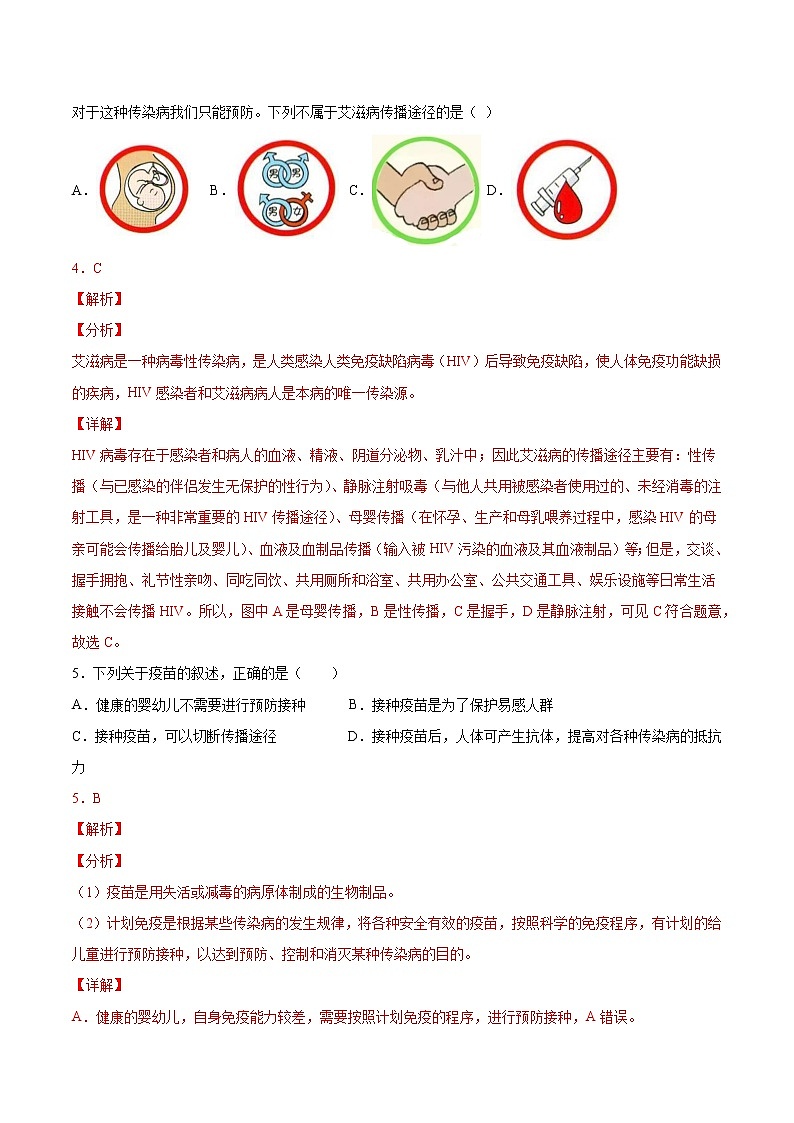 对于这种传染病我们只能预防。下列不属于艾滋病传播途径的是（ ）

A． B． 男 男 男 女 C． D．

4．C

【解析】

【分析】

艾滋病是一种病毒性传染病，是人类感染人类免疫缺陷病毒（HIV）后导致免疫缺陷，使人体免疫功能缺损的疾病，HIV 感染者和艾滋病病人是本病的唯一传染源。

【详解】

HIV 病毒存在于感染者和病人的血液、精液、阴道分泌物、乳汁中；因此艾滋病的传播途径主要有：性传播（与已感染的伴侣发生无保护的性行为）、静脉注射吸毒（与他人共用被感染者使用过的、未经消毒的注射工具，是一种非常重要的 HIV 传播途径）、母婴传播（在怀孕、生产和母乳喂养过程中，感染 HIV 的母亲可能会传播给胎儿及婴儿）、血液及血制品传播（输入被 HIV 污染的血液及其血液制品）等；但是，交谈、握手拥抱、礼节性亲吻、同吃同饮、共用厕所和浴室、共用办公室、公共交通工具、娱乐设施等日常生活接触不会传播 HIV。所以，图中 A 是母婴传播，B 是性传播，C 是握手，D 是静脉注射，可见 C 符合题意，故选 C。

5．下列关于疫苗的叙述，正确的是（ ）

A．健康的婴幼儿不需要进行预防接种

B．接种疫苗是为了保护易感人群

C．接种疫苗，可以切断传播途径

D．接种疫苗后，人体可产生抗体，提高对各种传染病的抵抗力

5．B

【解析】

【分析】

（1）疫苗是用失活或减毒的病原体制成的生物制品。

（2）计划免疫是根据某些传染病的发生规律，将各种安全有效的疫苗，按照科学的免疫程序，有计划的给儿童进行预防接种，以达到预防、控制和消灭某种传染病的目的。

【详解】

A．健康的婴幼儿，自身免疫能力较差，需要按照计划免疫的程序，进行预防接种，A 错误。